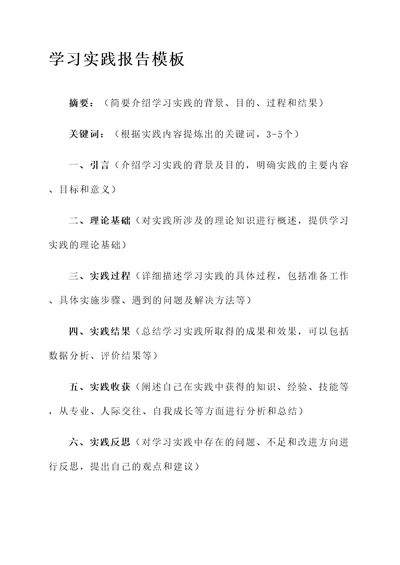 学习实践报告模板

摘要：（简要介绍学习实践的背景、目的、过程和结果）

关键词：（根据实践内容提炼出的关键词，3-5个）

一、引言（介绍学习实践的背景及目的，明确实践的主要内容、目标和意义）

二、理论基础（对实践所涉及的理论知识进行概述，提供学习实践的理论基础）

三、实践过程（详细描述学习实践的具体过程，包括准备工作、具体实施步骤、遇到的问题及解决方法等）

四、实践结果（总结学习实践所取得的成果和效果，可以包括数据分析、评价结果等）

五、实践收获（阐述自己在实践中获得的知识、经验、技能等，从专业、人际交往、自我成长等方面进行分析和总结）

六、实践反思（对学习实践中存在的问题、不足和改进方向进行反思，提出自己的观点和建议）